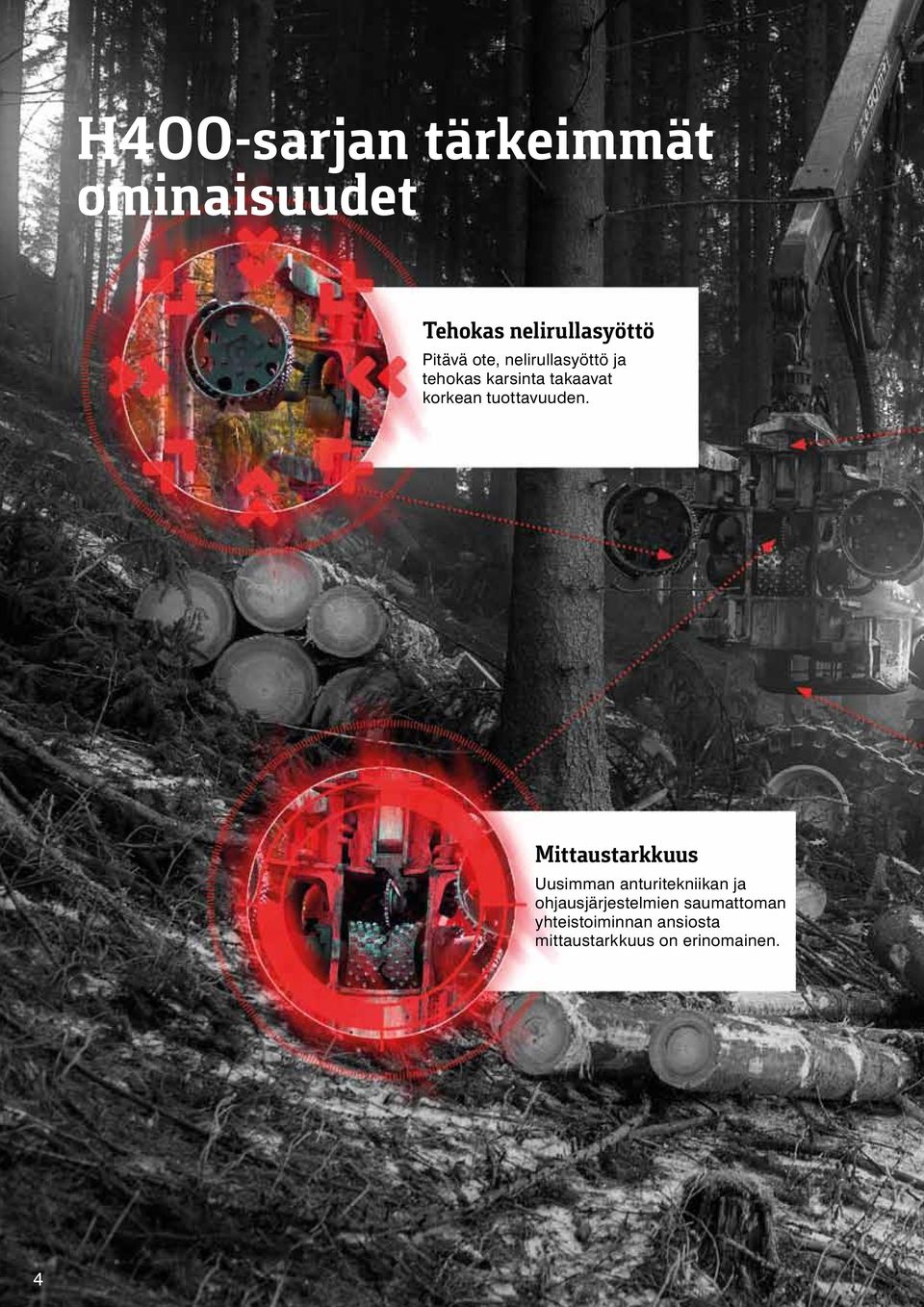 H400-sarjan tärkeimmät ominaisuudet

Tehokas nelirullasyöttö
Pitävä ote, nelirullasyöttö ja tehokas karsinta takaavat korkean tuottavuuden.

Mittaustarkkuus
Uusimman anturitekniikan ja ohjausjärjestelmien saumattoman yhteistoiminnan ansiosta mittaustarkkuus on erinomainen.

4